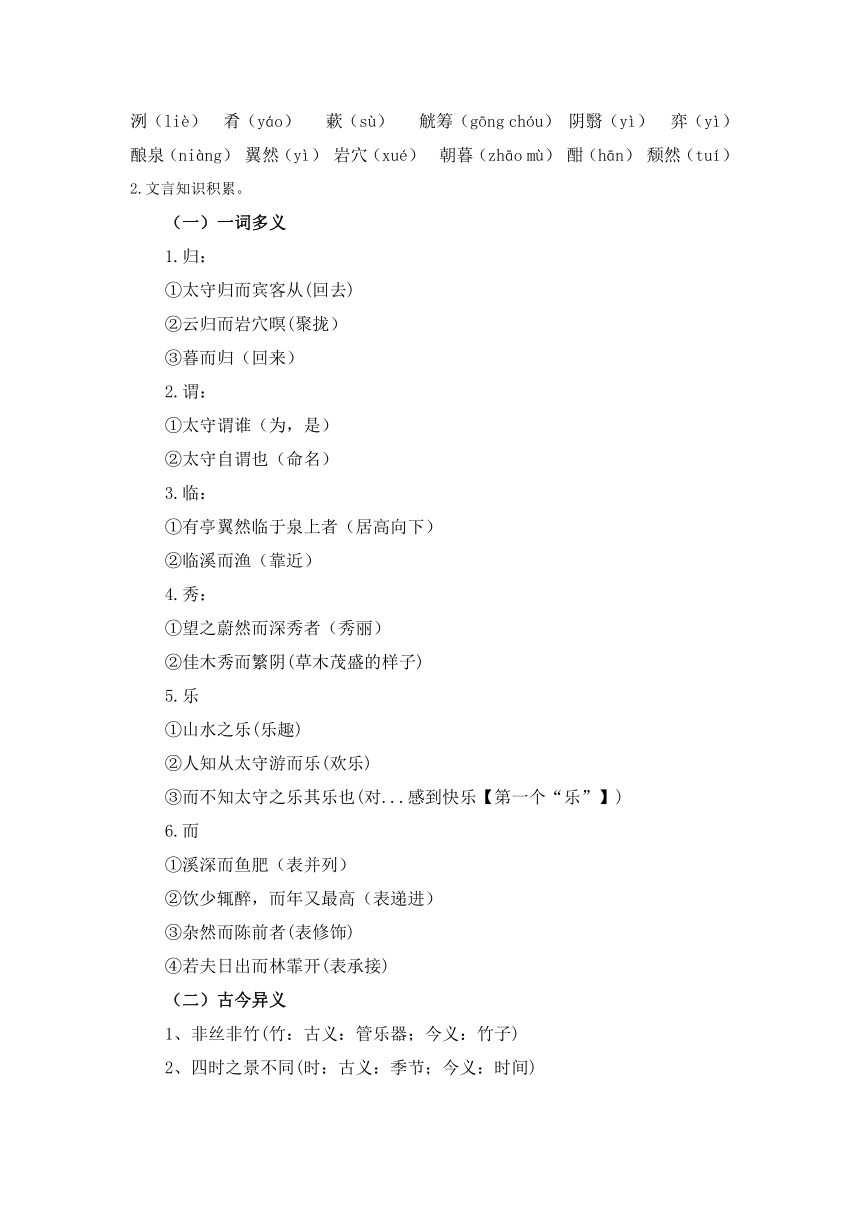 洌（liè） 肴（yáo） 蔌（sù） 觥筹（gōng chóu） 阴翳（yì） 弈（yì）
酿泉（niàng） 翼然（yì） 岩穴（xué） 朝暮（zhāo mù） 酣（hān） 颓然（tuí）
2.文言知识积累。

（一）一词多义

1.归：
①太守归而宾客从(回去)
②云归而岩穴暝(聚拢)
③暮而归（回来）

2.谓：
①太守谓谁（为，是）
②太守自谓也（命名）

3.临：
①有亭翼然临于泉上者（居高向下）
②临溪而渔（靠近）

4.秀：
①望之蔚然而深秀者（秀丽）
②佳木秀而繁阴(草木茂盛的样子)

5.乐
①山水之乐(乐趣)
②人知从太守游而乐(欢乐)
③而不知太守之乐其乐也(对...感到快乐【第一个“乐”】)

6.而
①溪深而鱼肥（表并列）
②饮少辄醉，而年又最高（表递进）
③杂然而陈前者(表修饰)
④若夫日出而林霏开(表承接)

（二）古今异义

1、非丝非竹(竹：古义：管乐器；今义：竹子)
2、四时之景不同(时：古义：季节；今义：时间)